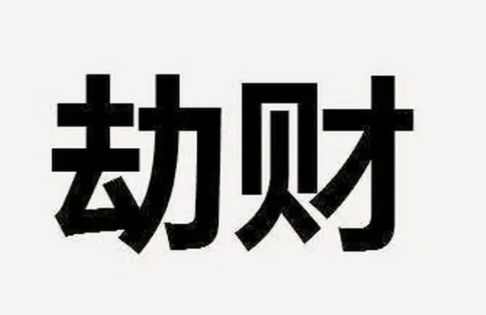 劫财